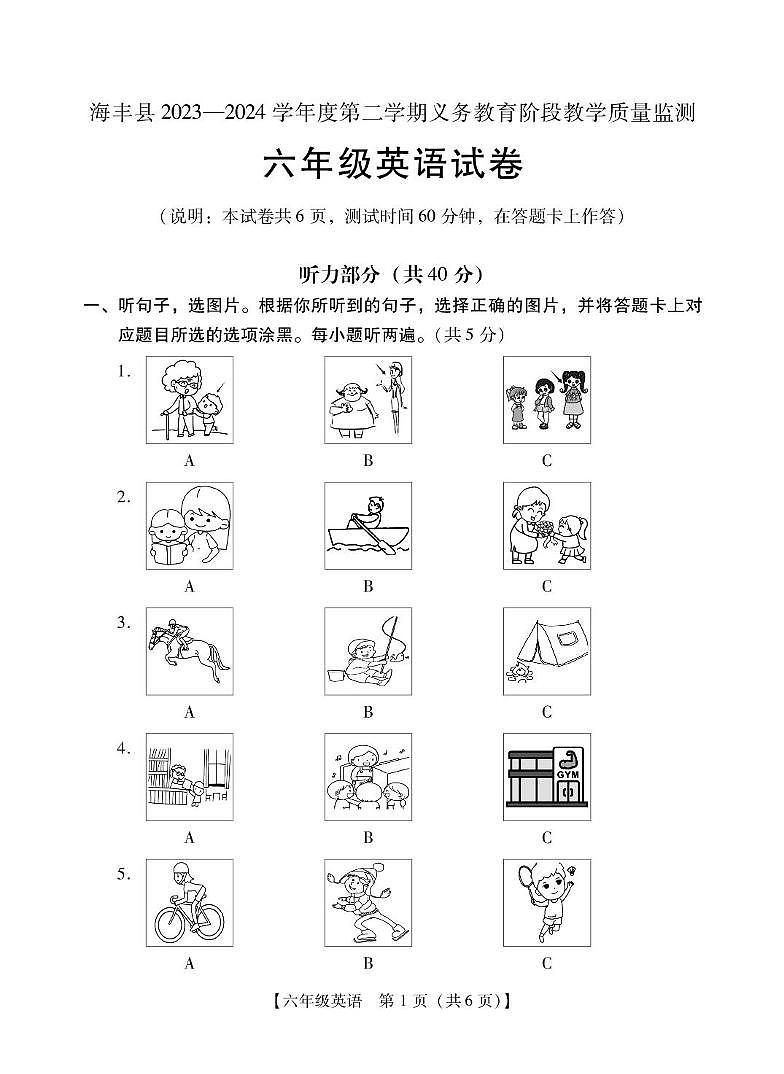 海丰县 2023—2024 学年度第二学期义务教育阶段教学质量监测

六年级英语试卷

（说明：本试卷共 6 页，测试时间 60 分钟，在答题卡上作答）

听力部分（共 40 分）

一、听句子，选图片。根据你所听到的句子，选择正确的图片，并将答题卡上对应题目所选的选项涂黑。每小题听两遍。（共 5 分）

1.
A B C

2.
A B C

3.
A B C

4.
GYM
A B C

5.
A B C

【六年级英语 第 1 页（共 6 页）】